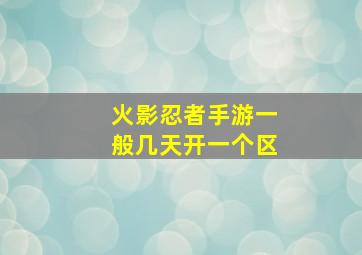 火影忍者手游一般几天开一个区